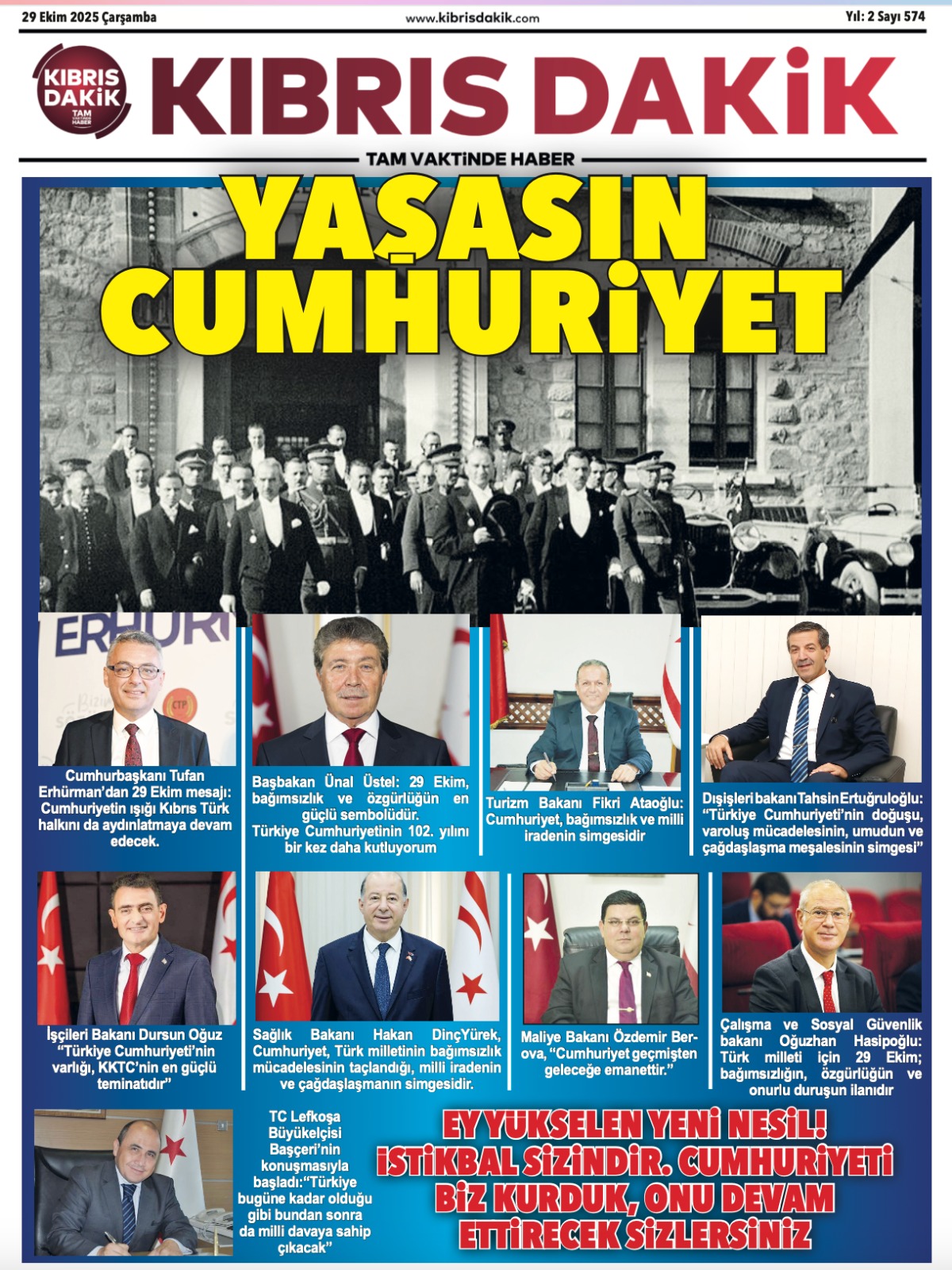 29 Ekim 2025 Çarşamba

www.kibrisdakik.com

Yıl: 2 Sayı 574

KIBRIS DAKİK
TAM VAKTİNDE HABER

KIBRIS DAKİK

TAM VAKTİNDE HABER

YAŞASIN CUMHURİYET

Cumhurbaşkanı Tufan Erhürman'dan 29 Ekim mesajı: Cumhuriyetin ışığı Kıbrıs Türk halkını da aydınlatmaya devam edecek.

Başbakan Ünal Üstel: 29 Ekim, bağımsızlık ve özgürlüğün en güçlü sembolüdür. Türkiye Cumhuriyetinin 102. yılını bir kez daha kutluyorum

Turizm Bakanı Fikri Ataoğlu: Cumhuriyet, bağımsızlık ve milli iradenin simgesidir

Dışişleri bakanı Tahsin Ertuğruloğlu: "Türkiye Cumhuriyeti'nin doğuşu, varoluş mücadelesinin, umudun ve çağdaşlaşma meşalesinin simgesi"

İşçileri Bakanı Dursun Oğuz "Türkiye Cumhuriyeti'nin varlığı, KKTC'nin en güçlü teminatıdır"

Sağlık Bakanı Hakan DinçYürek, Cumhuriyet, Türk milletinin bağımsızlık mücadelesinin taçlandığı, milli iradenin ve çağdaşlaşmanın simgesidir.

Maliye Bakanı Özdemir Berova, "Cumhuriyet geçmişten geleceğe emanettir."

Çalışma ve Sosyal Güvenlik bakanı Oğuzhan Hasipoğlu: Türk milleti için 29 Ekim; bağımsızlığın, özgürlüğün ve onurlu duruşun ilanıdır

TC Lefkoşa Büyükelçisi Başçeri'nin konuşmasıyla başladı:"Türkiye bugüne kadar olduğu gibi bundan sonra da milli davaya sahip çıkacak"

EY YÜKSELEN YENİ NESİL! İSTİKBAL SİZİNDİR. CUMHURİYETİ BİZ KURDUK, ONU DEVAM ETTİRECEK SİZLERSİNİZ